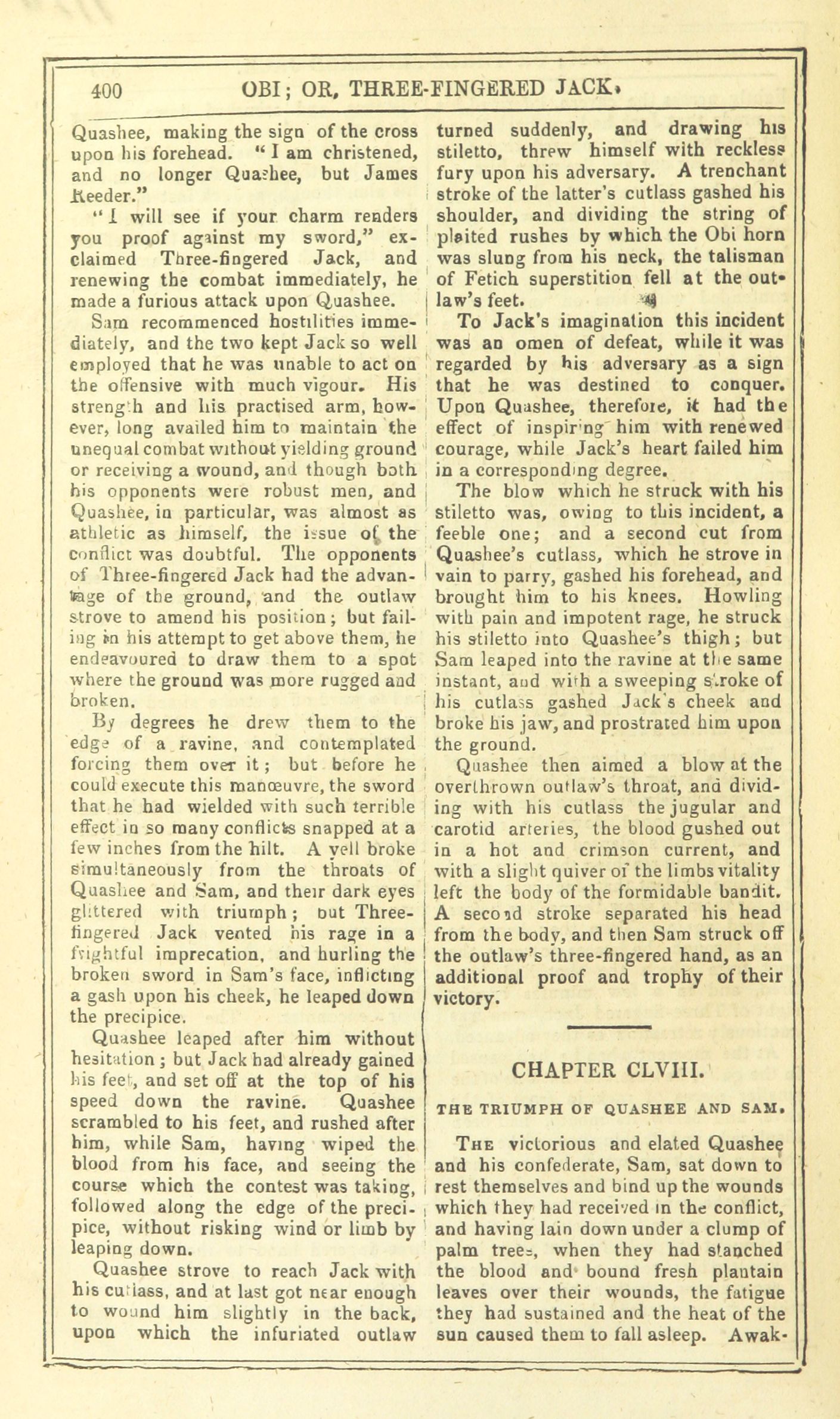 400 OBI; OR, THREE-FINGERED JACK.

Quashee, making the sign of the cross upon his forehead. "I am christened, and no longer Quashee, but James Reeder."

"I will see if your charm renders you proof against my sword," exclaimed Three-fingered Jack, and renewing the combat immediately, he made a furious attack upon Quashee.

Sam recommenced hostilities immediately, and the two kept Jack so well employed that he was unable to act on the offensive with much vigour. His strength and his practised arm, however, long availed him to maintain the unequal combat without yielding ground or receiving a wound, and though both his opponents were robust men, and Quashee, in particular, was almost as athletic as himself, the issue of the conflict was doubtful. The opponents of Three-fingered Jack had the advantage of the ground, and the outlaw strove to amend his position; but failing in his attempt to get above them, he endeavoured to draw them to a spot where the ground was more rugged and broken.

By degrees he drew them to the edge of a ravine, and contemplated forcing them over it; but before he could execute this manœuvre, the sword that he had wielded with such terrible effect in so many conflicts snapped at a few inches from the hilt. A yell broke simultaneously from the throats of Quashee and Sam, and their dark eyes glittered with triumph; but Three-fingered Jack vented his rage in a frightful imprecation, and hurling the broken sword in Sam's face, inflicting a gash upon his cheek, he leaped down the precipice.

Quashee leaped after him without hesitation; but Jack had already gained his feet, and set off at the top of his speed down the ravine. Quashee scrambled to his feet, and rushed after him, while Sam, having wiped the blood from his face, and seeing the course which the contest was taking, followed along the edge of the precipice, without risking wind or limb by leaping down.

Quashee strove to reach Jack with his cutlass, and at last got near enough to wound him slightly in the back, upon which the infuriated outlaw turned suddenly, and drawing his stiletto, threw himself with reckless fury upon his adversary. A trenchant stroke of the latter's cutlass gashed his shoulder, and dividing the string of plaited rushes by which the Obi horn was slung from his neck, the talisman of Fetich superstition fell at the outlaw's feet.

To Jack's imagination this incident was an omen of defeat, while it was regarded by his adversary as a sign that he was destined to conquer. Upon Quashee, therefore, it had the effect of inspiring him with renewed courage, while Jack's heart failed him in a corresponding degree.

The blow which he struck with his stiletto was, owing to this incident, a feeble one; and a second cut from Quashee's cutlass, which he strove in vain to parry, gashed his forehead, and brought him to his knees. Howling with pain and impotent rage, he struck his stiletto into Quashee's thigh; but Sam leaped into the ravine at the same instant, and with a sweeping stroke of his cutlass gashed Jack's cheek and broke his jaw, and prostrated him upon the ground.

Quashee then aimed a blow at the overthrown outlaw's throat, and dividing with his cutlass the jugular and carotid arteries, the blood gushed out in a hot and crimson current, and with a slight quiver of the limbs vitality left the body of the formidable bandit. A second stroke separated his head from the body, and then Sam struck off the outlaw's three-fingered hand, as an additional proof and trophy of their victory.

CHAPTER CLVIII.

THE TRIUMPH OF QUASHEE AND SAM.

The victorious and elated Quashee and his confederate, Sam, sat down to rest themselves and bind up the wounds which they had received in the conflict, and having lain down under a clump of palm trees, when they had stanched the blood and bound fresh plantain leaves over their wounds, the fatigue they had sustained and the heat of the sun caused them to fall asleep. Awak-